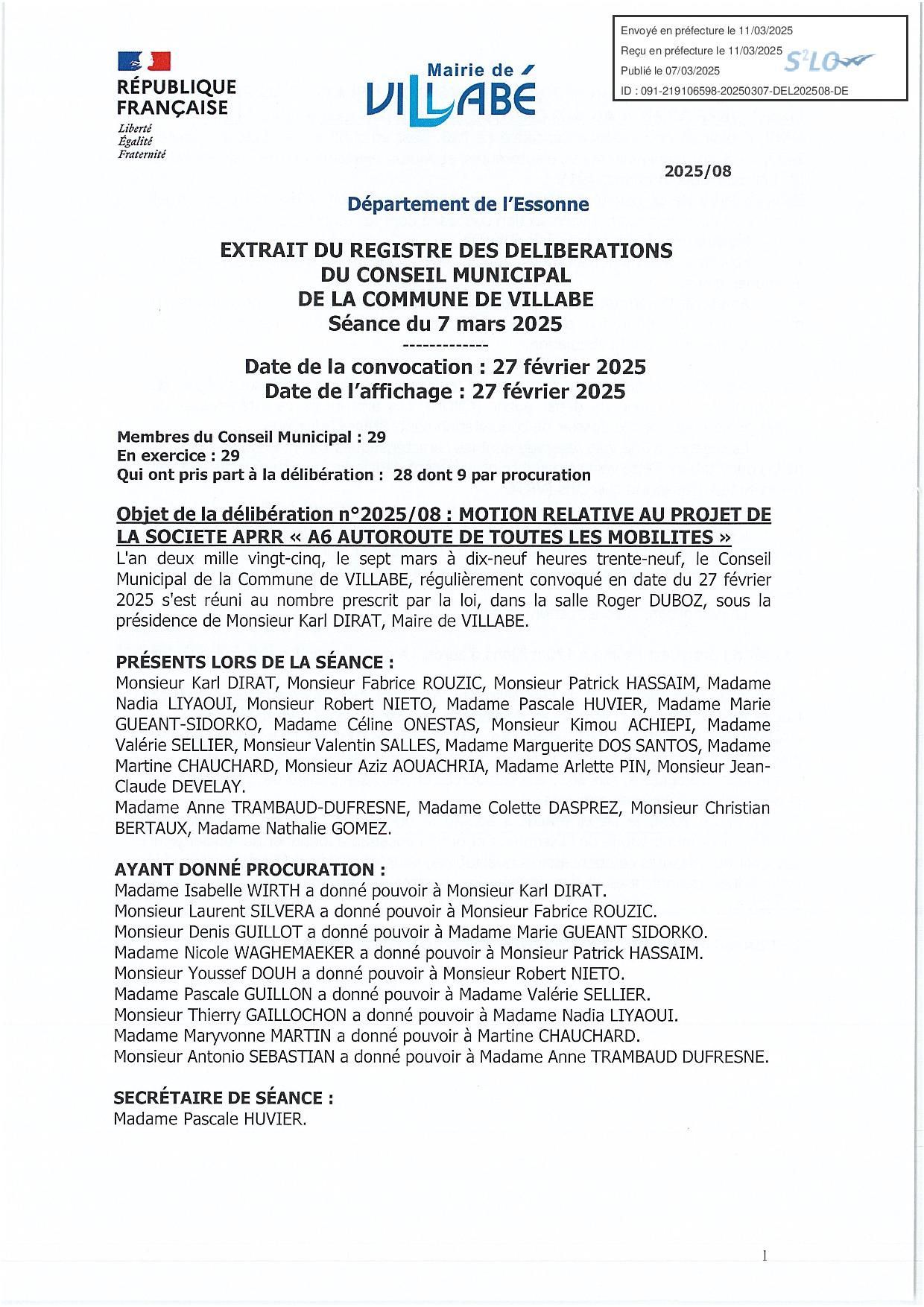 Envoyé en préfecture le 11/03/2025
Reçu en préfecture le 11/03/2025
Publié le 07/03/2025
ID : 091-219106598-20250307-DEL202508-DE

S²LO

RÉPUBLIQUE FRANÇAISE
Liberté
Égalité
Fraternité

Mairie de VILLABÉ

2025/08

Département de l'Essonne

EXTRAIT DU REGISTRE DES DELIBERATIONS
DU CONSEIL MUNICIPAL
DE LA COMMUNE DE VILLABE
Séance du 7 mars 2025
-------------

Date de la convocation : 27 février 2025
Date de l'affichage : 27 février 2025

Membres du Conseil Municipal : 29
En exercice : 29
Qui ont pris part à la délibération : 28 dont 9 par procuration

Objet de la délibération n°2025/08 : MOTION RELATIVE AU PROJET DE LA SOCIETE APRR « A6 AUTOROUTE DE TOUTES LES MOBILITES »
L'an deux mille vingt-cinq, le sept mars à dix-neuf heures trente-neuf, le Conseil Municipal de la Commune de VILLABE, régulièrement convoqué en date du 27 février 2025 s'est réuni au nombre prescrit par la loi, dans la salle Roger DUBOZ, sous la présidence de Monsieur Karl DIRAT, Maire de VILLABE.

PRÉSENTS LORS DE LA SÉANCE :
Monsieur Karl DIRAT, Monsieur Fabrice ROUZIC, Monsieur Patrick HASSAIM, Madame Nadia LIYAOUI, Monsieur Robert NIETO, Madame Pascale HUVIER, Madame Marie GUEANT-SIDORKO, Madame Céline ONESTAS, Monsieur Kimou ACHIEPI, Madame Valérie SELLIER, Monsieur Valentin SALLES, Madame Marguerite DOS SANTOS, Madame Martine CHAUCHARD, Monsieur Aziz AOUACHRIA, Madame Arlette PIN, Monsieur Jean-Claude DEVELAY.
Madame Anne TRAMBAUD-DUFRESNE, Madame Colette DASPREZ, Monsieur Christian BERTAUX, Madame Nathalie GOMEZ.

AYANT DONNÉ PROCURATION :
Madame Isabelle WIRTH a donné pouvoir à Monsieur Karl DIRAT.
Monsieur Laurent SILVERA a donné pouvoir à Monsieur Fabrice ROUZIC.
Monsieur Denis GUILLOT a donné pouvoir à Madame Marie GUEANT SIDORKO.
Madame Nicole WAGHEMAEKER a donné pouvoir à Monsieur Patrick HASSAIM.
Monsieur Youssef DOUH a donné pouvoir à Monsieur Robert NIETO.
Madame Pascale GUILLON a donné pouvoir à Madame Valérie SELLIER.
Monsieur Thierry GAILLOCHON a donné pouvoir à Madame Nadia LIYAOUI.
Madame Maryvonne MARTIN a donné pouvoir à Martine CHAUCHARD.
Monsieur Antonio SEBASTIAN a donné pouvoir à Madame Anne TRAMBAUD DUFRESNE.

SECRÉTAIRE DE SÉANCE :
Madame Pascale HUVIER.

1